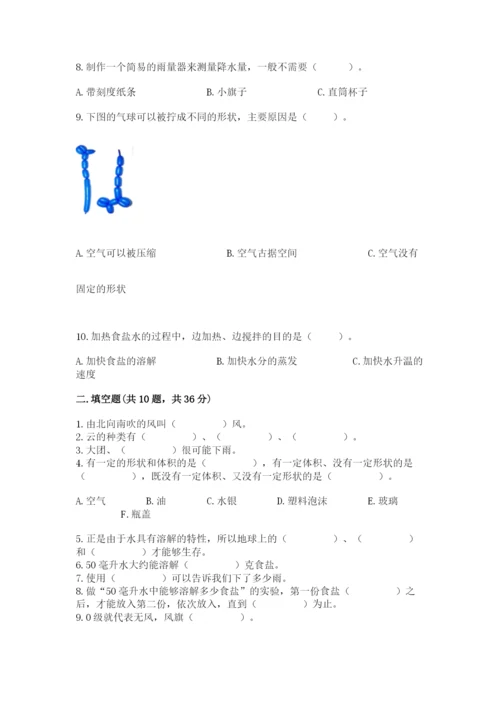 8. 制作一个简易的雨量器来测量降水量，一般不需要（　　）。

A. 带刻度纸条　　B. 小旗子　　C. 直筒杯子

9. 下图的气球可以被拧成不同的形状，主要原因是（　　）。

A. 空气可以被压缩　　B. 空气占据空间　　C. 空气没有固定的形状

10. 加热食盐水的过程中，边加热、边搅拌的目的是（　　）。

A. 加快食盐的溶解　　B. 加快水分的蒸发　　C. 加快水升温的速度

二. 填空题(共 10 题，共 36 分)

1. 由北向南吹的风叫（　　）风。
2. 云的种类有（　　）、（　　）、（　　）。
3. 大团、（　　）很可能下雨。
4. 有一定的形状和体积的是（　　），有一定体积、没有一定形状的是（　　），既没有一定体积、又没有一定形状的是（　　）。

A. 空气　　B. 油　　C. 水银　　D. 塑料泡沫　　E. 玻璃　　F. 瓶盖

5. 正是由于水具有溶解的特性，所以地球上的（　　）、（　　）和（　　）才能够生存。
6. 50 毫升水大约能溶解（　　）克食盐。
7. 使用（　　）可以告诉我们下了多少雨。
8. 做“50 毫升水中能够溶解多少食盐”的实验，第一份食盐（　　）之后，才能放入第二份，依次放入，直到（　　）为止。
9. 0 级就代表无风，风旗（　　）。